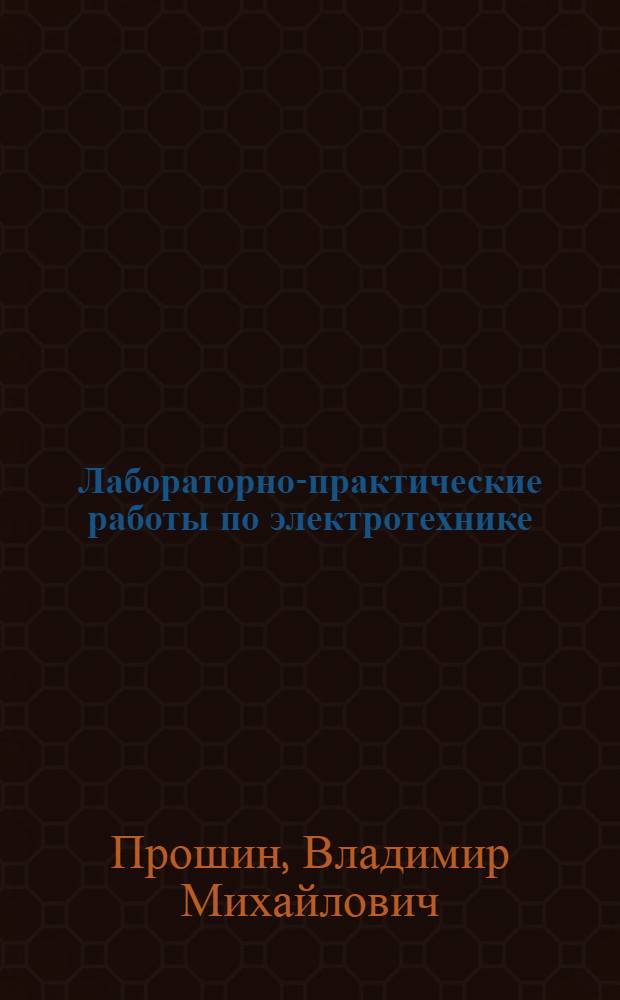 Лабораторно-практические работы по электротехнике

Прошин, Владимир Михайлович